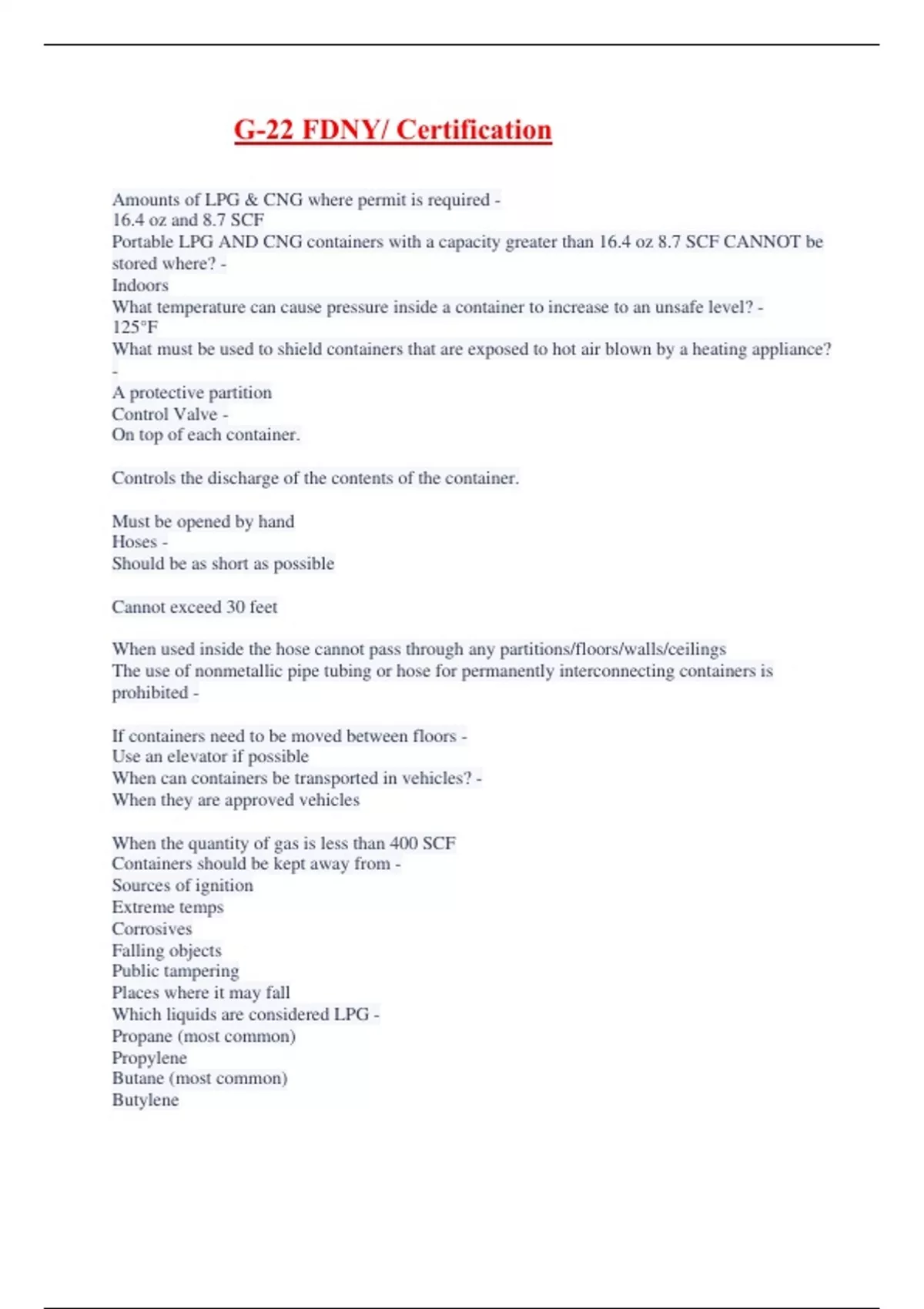 G-22 FDNY/ Certification

Amounts of LPG & CNG where permit is required -
16.4 oz and 8.7 SCF
Portable LPG AND CNG containers with a capacity greater than 16.4 oz 8.7 SCF CANNOT be stored where? -
Indoors
What temperature can cause pressure inside a container to increase to an unsafe level? -
125°F
What must be used to shield containers that are exposed to hot air blown by a heating appliance? -
A protective partition
Control Valve -
On top of each container.

Controls the discharge of the contents of the container.

Must be opened by hand
Hoses -
Should be as short as possible

Cannot exceed 30 feet

When used inside the hose cannot pass through any partitions/floors/walls/ceilings
The use of nonmetallic pipe tubing or hose for permanently interconnecting containers is prohibited -

If containers need to be moved between floors -
Use an elevator if possible
When can containers be transported in vehicles? -
When they are approved vehicles

When the quantity of gas is less than 400 SCF
Containers should be kept away from -
Sources of ignition
Extreme temps
Corrosives
Falling objects
Public tampering
Places where it may fall
Which liquids are considered LPG -
Propane (most common)
Propylene
Butane (most common)
Butylene